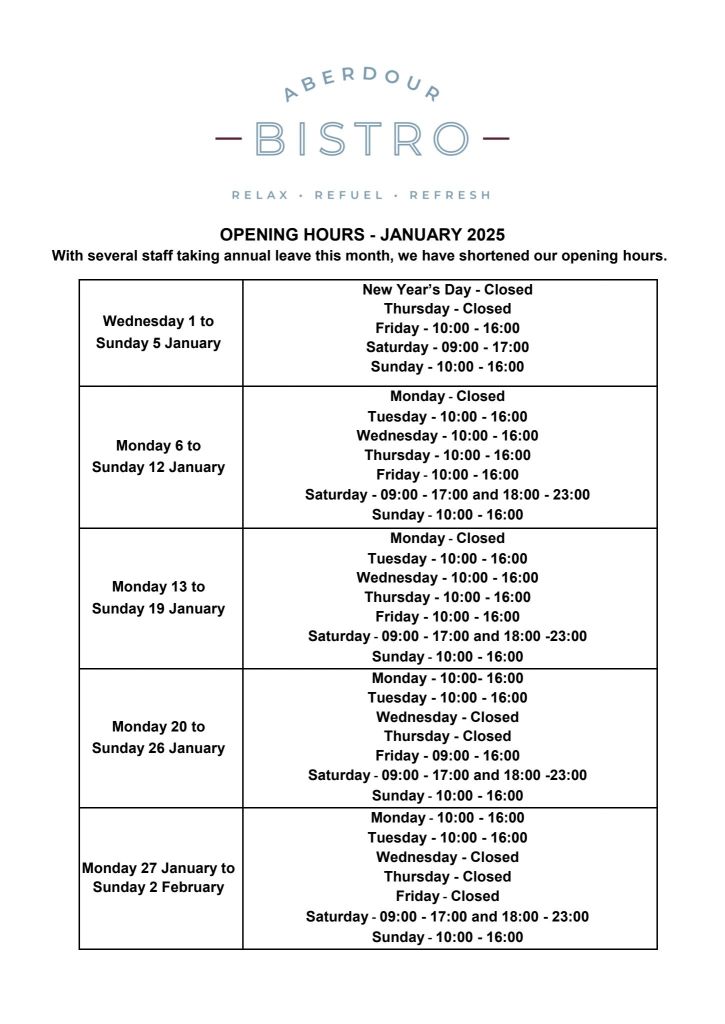 ABERDOUR
BISTRO
RELAX • REFUEL • REFRESH

OPENING HOURS - JANUARY 2025
With several staff taking annual leave this month, we have shortened our opening hours.

| | |
|---|---|
| Wednesday 1 to Sunday 5 January | New Year's Day - Closed<br>Thursday - Closed<br>Friday - 10:00 - 16:00<br>Saturday - 09:00 - 17:00<br>Sunday - 10:00 - 16:00 |
| Monday 6 to Sunday 12 January | Monday - Closed<br>Tuesday - 10:00 - 16:00<br>Wednesday - 10:00 - 16:00<br>Thursday - 10:00 - 16:00<br>Friday - 10:00 - 16:00<br>Saturday - 09:00 - 17:00 and 18:00 - 23:00<br>Sunday - 10:00 - 16:00 |
| Monday 13 to Sunday 19 January | Monday - Closed<br>Tuesday - 10:00 - 16:00<br>Wednesday - 10:00 - 16:00<br>Thursday - 10:00 - 16:00<br>Friday - 10:00 - 16:00<br>Saturday - 09:00 - 17:00 and 18:00 -23:00<br>Sunday - 10:00 - 16:00 |
| Monday 20 to Sunday 26 January | Monday - 10:00- 16:00<br>Tuesday - 10:00 - 16:00<br>Wednesday - Closed<br>Thursday - Closed<br>Friday - 09:00 - 16:00<br>Saturday - 09:00 - 17:00 and 18:00 -23:00<br>Sunday - 10:00 - 16:00 |
| Monday 27 January to Sunday 2 February | Monday - 10:00 - 16:00<br>Tuesday - 10:00 - 16:00<br>Wednesday - Closed<br>Thursday - Closed<br>Friday - Closed<br>Saturday - 09:00 - 17:00 and 18:00 - 23:00<br>Sunday - 10:00 - 16:00 |